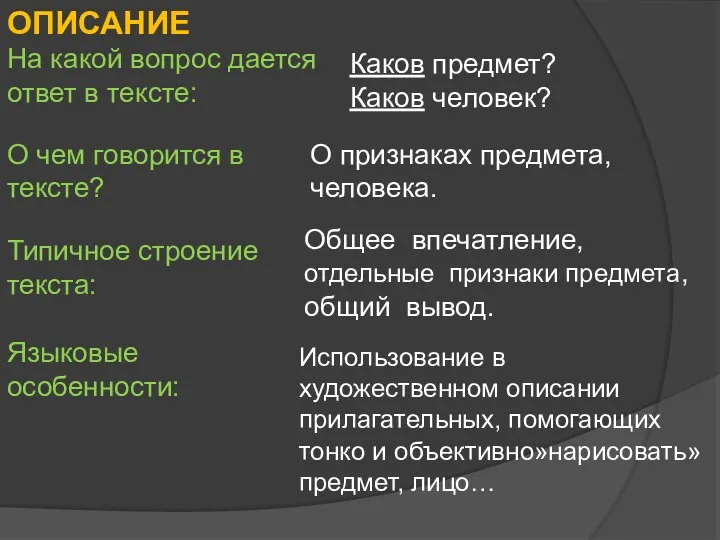 ОПИСАНИЕ

На какой вопрос дается ответ в тексте:

Каков предмет?
Каков человек?

О чем говорится в тексте?

О признаках предмета, человека.

Типичное строение текста:

Общее впечатление, отдельные признаки предмета, общий вывод.

Языковые особенности:

Использование в художественном описании прилагательных, помогающих тонко и объективно»нарисовать» предмет, лицо…